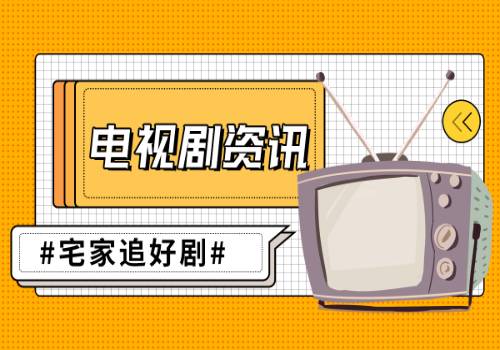 电视剧资讯

#宅家追好剧#